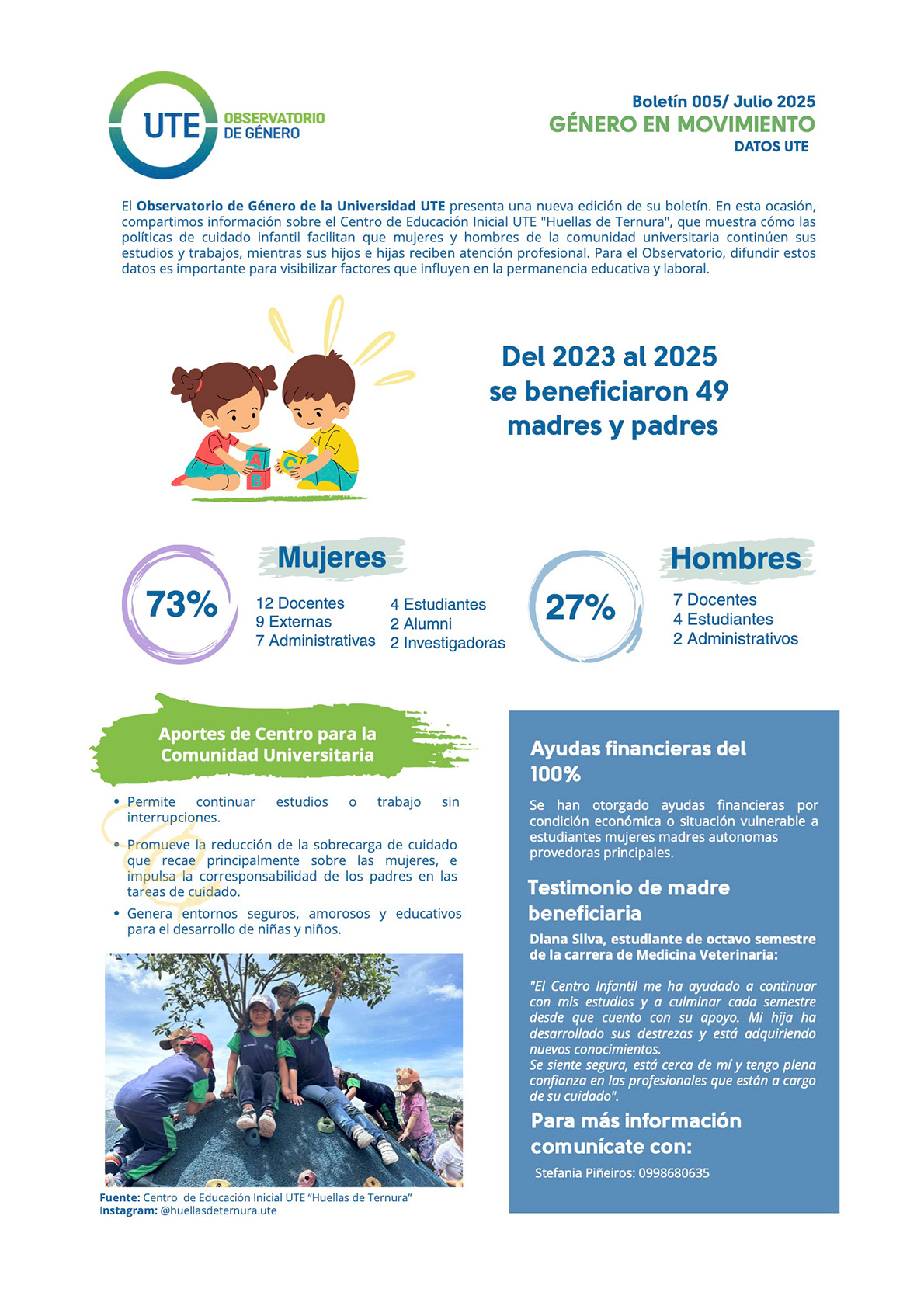 UTE OBSERVATORIO DE GÉNERO

Boletín 005/ Julio 2025
GÉNERO EN MOVIMIENTO
DATOS UTE

El Observatorio de Género de la Universidad UTE presenta una nueva edición de su boletín. En esta ocasión, compartimos información sobre el Centro de Educación Inicial UTE "Huellas de Ternura", que muestra cómo las políticas de cuidado infantil facilitan que mujeres y hombres de la comunidad universitaria continúen sus estudios y trabajos, mientras sus hijos e hijas reciben atención profesional. Para el Observatorio, difundir estos datos es importante para visibilizar factores que influyen en la permanencia educativa y laboral.

A B C

Del 2023 al 2025 se beneficiaron 49 madres y padres

73%

Mujeres

12 Docentes
9 Externas
7 Administrativas
4 Estudiantes
2 Alumni
2 Investigadoras

27%

Hombres

7 Docentes
4 Estudiantes
2 Administrativos

Aportes de Centro para la Comunidad Universitaria

• Permite continuar estudios o trabajo sin interrupciones.
• Promueve la reducción de la sobrecarga de cuidado que recae principalmente sobre las mujeres, e impulsa la corresponsabilidad de los padres en las tareas de cuidado.
• Genera entornos seguros, amorosos y educativos para el desarrollo de niñas y niños.

Fuente: Centro de Educación Inicial UTE "Huellas de Ternura"
Instagram: @huellasdeternura.ute

Ayudas financieras del 100%

Se han otorgado ayudas financieras por condición económica o situación vulnerable a estudiantes mujeres madres autonomas provedoras principales.

Testimonio de madre beneficiaria

Diana Silva, estudiante de octavo semestre de la carrera de Medicina Veterinaria:

"El Centro Infantil me ha ayudado a continuar con mis estudios y a culminar cada semestre desde que cuento con su apoyo. Mi hija ha desarrollado sus destrezas y está adquiriendo nuevos conocimientos.
Se siente segura, está cerca de mí y tengo plena confianza en las profesionales que están a cargo de su cuidado".

Para más información comunícate con:

Stefania Piñeiros: 0998680635